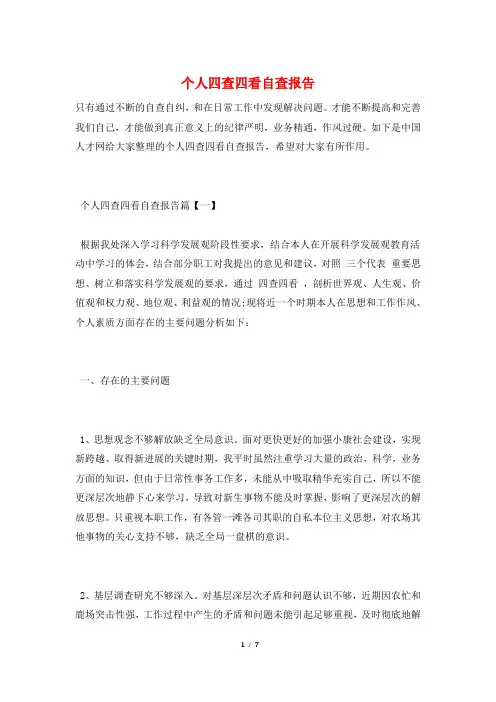 个人四查四看自查报告

只有通过不断的自查自纠，和在日常工作中发现解决问题。才能不断提高和完善我们自己，才能做到真正意义上的纪律严明，业务精通，作风过硬。如下是中国人才网给大家整理的个人四查四看自查报告，希望对大家有所作用。

个人四查四看自查报告篇【一】

根据我处深入学习科学发展观阶段性要求，结合本人在开展科学发展观教育活动中学习的体会，结合部分职工对我提出的意见和建议，对照 三个代表 重要思想、树立和落实科学发展观的要求，通过 四查四看 ，剖析世界观、人生观、价值观和权力观、地位观、利益观的情况;现将近一个时期本人在思想和工作作风、个人素质方面存在的主要问题分析如下：

一、存在的主要问题

1、思想观念不够解放缺乏全局意识。面对更快更好的加强小康社会建设，实现新跨越、取得新进展的关键时期，我平时虽然注重学习大量的政治，科学，业务方面的知识，但由于日常性事务工作多，未能从中吸取精华充实自己，所以不能更深层次地静下心来学习，导致对新生事物不能及时掌握，影响了更深层次的解放思想。只重视本职工作，有各管一滩各司其职的自私本位主义思想，对农场其他事物的关心支持不够，缺乏全局一盘棋的意识。

2、基层调查研究不够深入。对基层深层次矛盾和问题认识不够，近期因农忙和鹿场突击性强，工作过程中产生的矛盾和问题未能引起足够重视，及时彻底地解

1 / 7